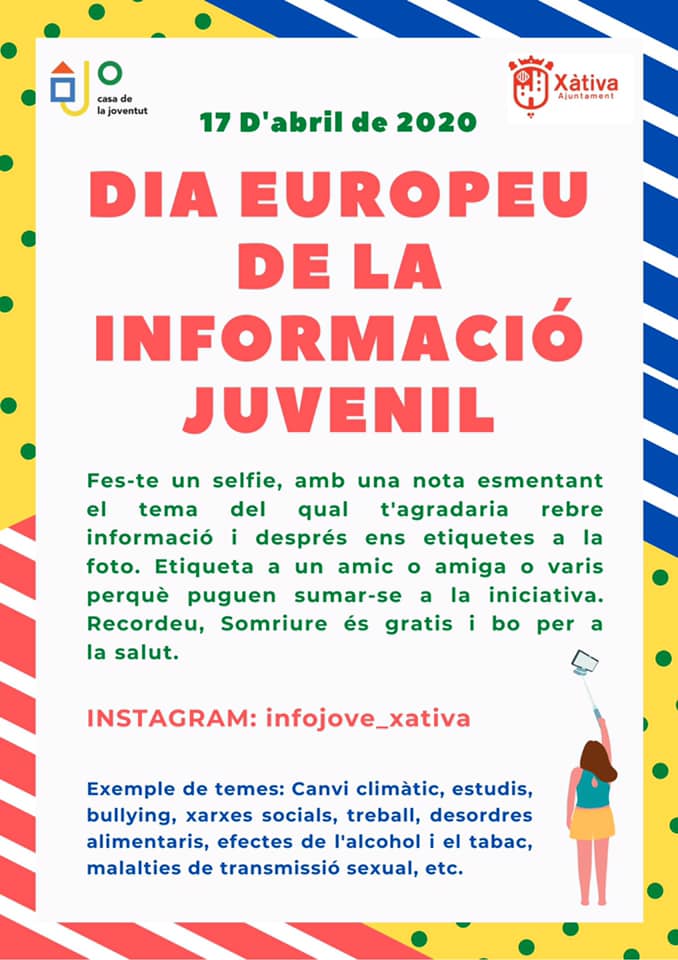 casa de la joventut

Xàtiva
Ajuntament

17 D'abril de 2020

DIA EUROPEU DE LA INFORMACIÓ JUVENIL

Fes-te un selfie, amb una nota esmentant el tema del qual t'agradaria rebre informació i després ens etiquetes a la foto. Etiqueta a un amic o amiga o varis perquè puguen sumar-se a la iniciativa. Recordeu, Somriure és gratis i bo per a la salut.

INSTAGRAM: infojove_xativa

Exemple de temes: Canvi climàtic, estudis, bullying, xarxes socials, treball, desordres alimentaris, efectes de l'alcohol i el tabac, malalties de transmissió sexual, etc.